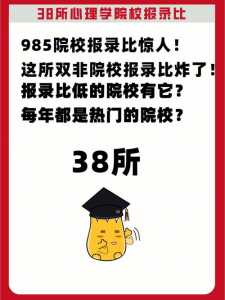 38所心理学院校报录比

985院校报录比惊人！
这所双非院校报录比炸了！
报录比低的院校有它？
每年都是热门的院校？

38所